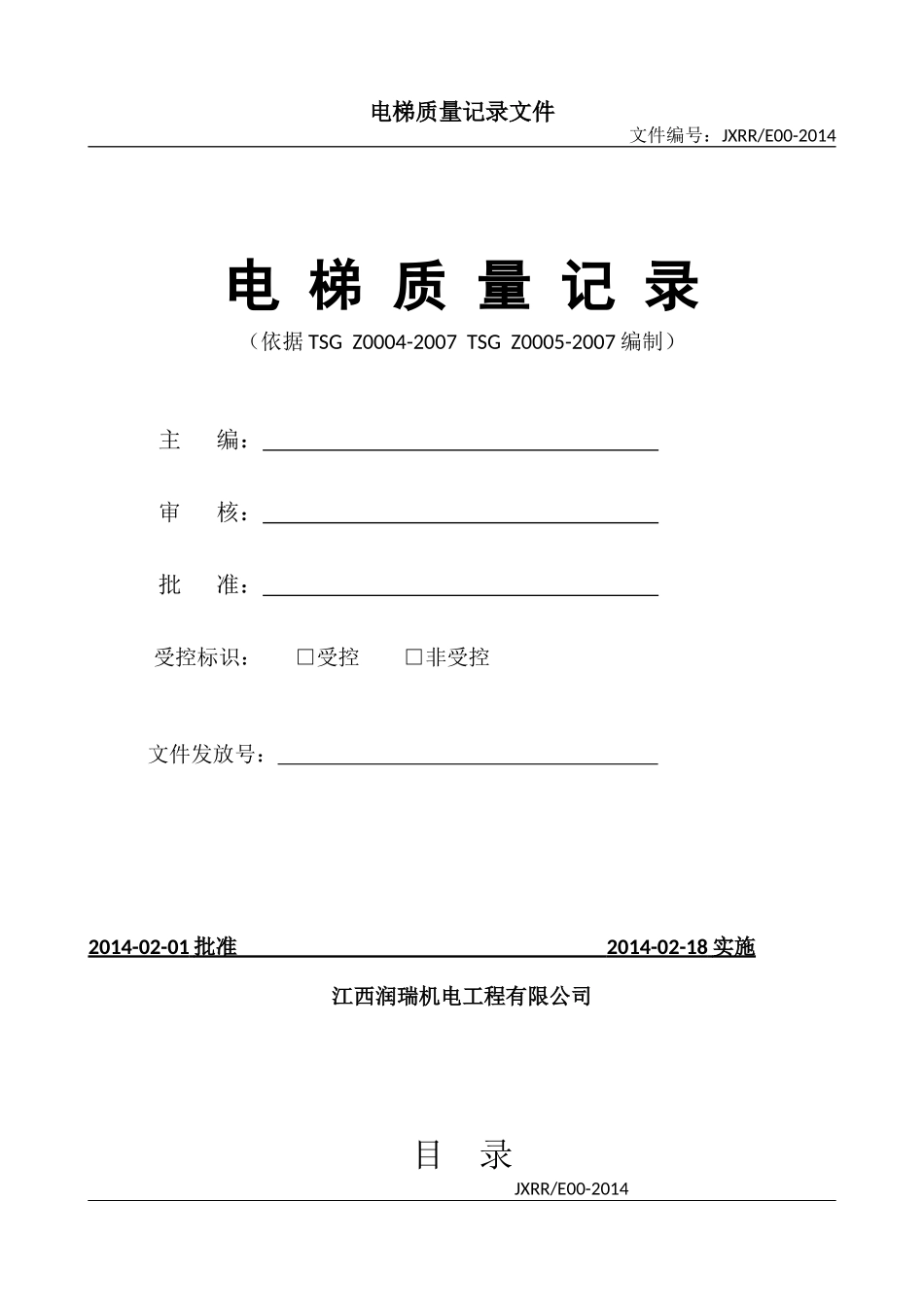 电梯质量记录文件

文件编号：JXRR/E00-2014

电 梯 质 量 记 录

（依据 TSG Z0004-2007 TSG Z0005-2007 编制）

主 编：

审 核：

批 准：

受控标识： □受控 □非受控

文件发放号：

2014-02-01 批准 2014-02-18 实施

江西润瑞机电工程有限公司

目 录

JXRR/E00-2014